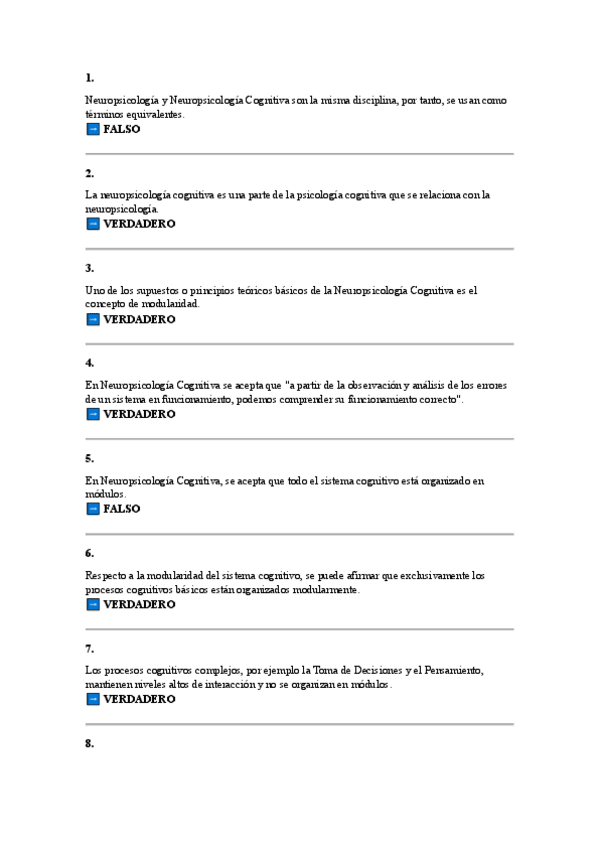 1.

Neuropsicología y Neuropsicología Cognitiva son la misma disciplina, por tanto, se usan como términos equivalentes.
FALSO

2.

La neuropsicología cognitiva es una parte de la psicología cognitiva que se relaciona con la neuropsicología.
VERDADERO

3.

Uno de los supuestos o principios teóricos básicos de la Neuropsicología Cognitiva es el concepto de modularidad.
VERDADERO

4.

En Neuropsicología Cognitiva se acepta que "a partir de la observación y análisis de los errores de un sistema en funcionamiento, podemos comprender su funcionamiento correcto".
VERDADERO

5.

En Neuropsicología Cognitiva, se acepta que todo el sistema cognitivo está organizado en módulos.
FALSO

6.

Respecto a la modularidad del sistema cognitivo, se puede afirmar que exclusivamente los procesos cognitivos básicos están organizados modularmente.
VERDADERO

7.

Los procesos cognitivos complejos, por ejemplo la Toma de Decisiones y el Pensamiento, mantienen niveles altos de interacción y no se organizan en módulos.
VERDADERO

8.